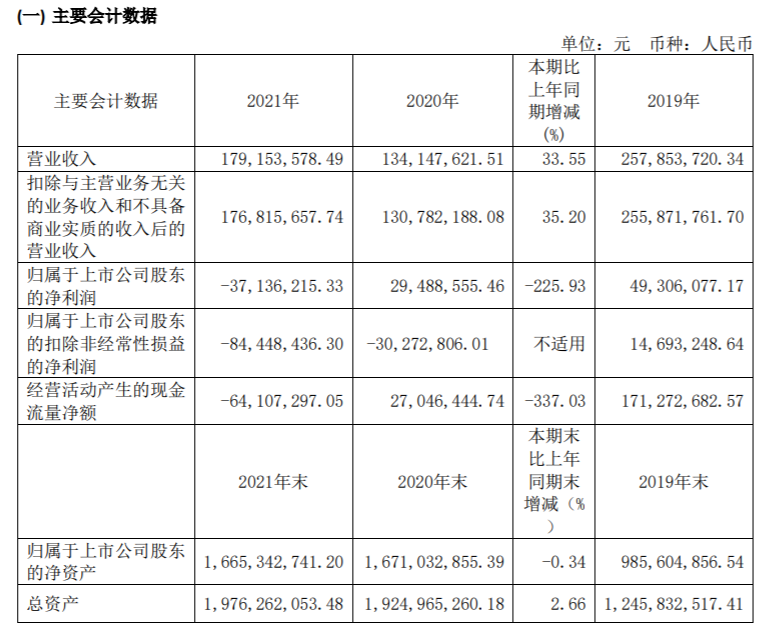 (一) 主要会计数据

单位：元 币种：人民币

| 主要会计数据 | 2021年 | 2020年 | 本期比上年同期增减(%) | 2019年 |
|---|---|---|---|---|
| 营业收入 | 179,153,578.49 | 134,147,621.51 | 33.55 | 257,853,720.34 |
| 扣除与主营业务无关的业务收入和不具备商业实质的收入后的营业收入 | 176,815,657.74 | 130,782,188.08 | 35.20 | 255,871,761.70 |
| 归属于上市公司股东的净利润 | -37,136,215.33 | 29,488,555.46 | -225.93 | 49,306,077.17 |
| 归属于上市公司股东的扣除非经常性损益的净利润 | -84,448,436.30 | -30,272,806.01 | 不适用 | 14,693,248.64 |
| 经营活动产生的现金流量净额 | -64,107,297.05 | 27,046,444.74 | -337.03 | 171,272,682.57 |
|  | 2021年末 | 2020年末 | 本期末比上年同期末增减（%） | 2019年末 |
| 归属于上市公司股东的净资产 | 1,665,342,741.20 | 1,671,032,855.39 | -0.34 | 985,604,856.54 |
| 总资产 | 1,976,262,053.48 | 1,924,965,260.18 | 2.66 | 1,245,832,517.41 |